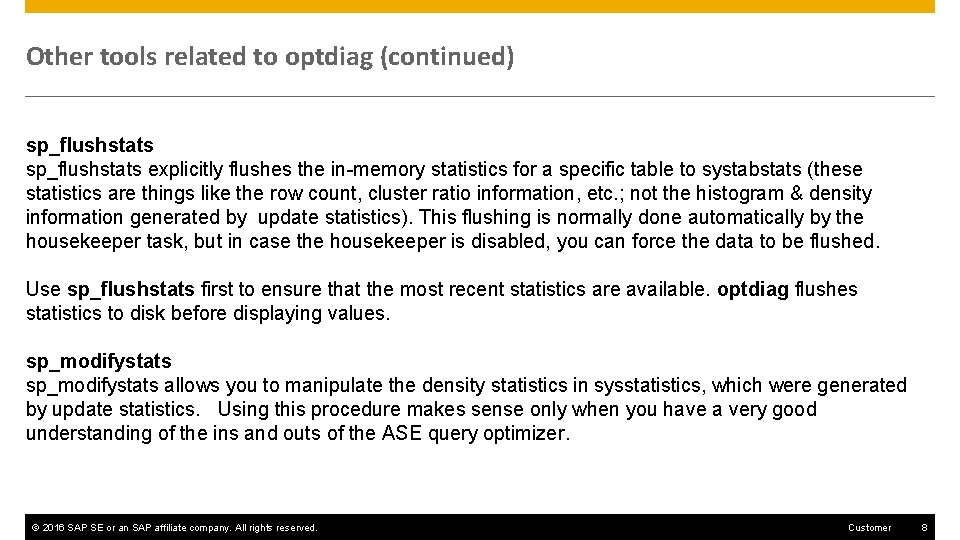 Other tools related to optdiag (continued)

sp_flushstats
sp_flushstats explicitly flushes the in-memory statistics for a specific table to systabstats (these statistics are things like the row count, cluster ratio information, etc.; not the histogram & density information generated by update statistics). This flushing is normally done automatically by the housekeeper task, but in case the housekeeper is disabled, you can force the data to be flushed.

Use sp_flushstats first to ensure that the most recent statistics are available. optdiag flushes statistics to disk before displaying values.

sp_modifystats
sp_modifystats allows you to manipulate the density statistics in sysstatistics, which were generated by update statistics. Using this procedure makes sense only when you have a very good understanding of the ins and outs of the ASE query optimizer.

© 2016 SAP SE or an SAP affiliate company. All rights reserved. Customer 8